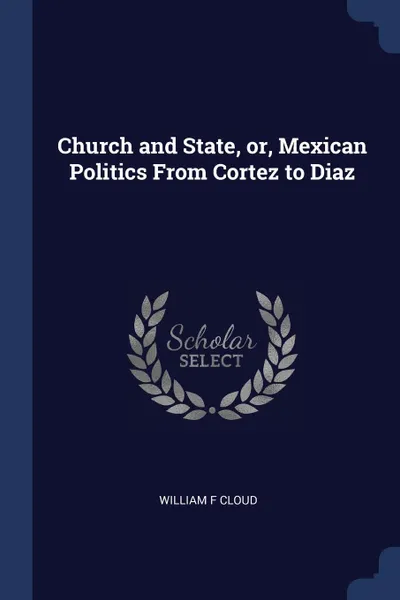 Church and State, or, Mexican Politics From Cortez to Diaz

Scholar
SELECT

WILLIAM F CLOUD